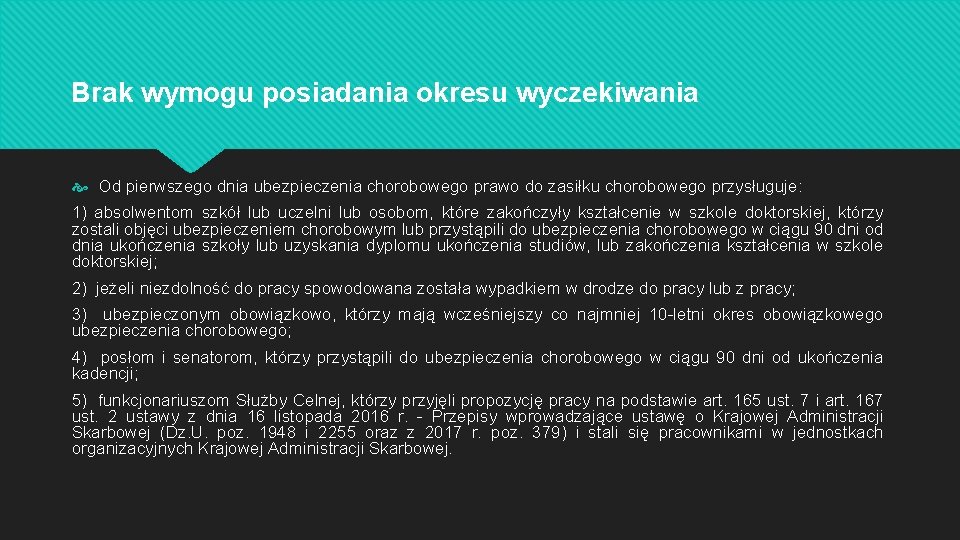 Brak wymogu posiadania okresu wyczekiwania

Od pierwszego dnia ubezpieczenia chorobowego prawo do zasiłku chorobowego przysługuje:

1) absolwentom szkół lub uczelni lub osobom, które zakończyły kształcenie w szkole doktorskiej, którzy zostali objęci ubezpieczeniem chorobowym lub przystąpili do ubezpieczenia chorobowego w ciągu 90 dni od dnia ukończenia szkoły lub uzyskania dyplomu ukończenia studiów, lub zakończenia kształcenia w szkole doktorskiej;

2) jeżeli niezdolność do pracy spowodowana została wypadkiem w drodze do pracy lub z pracy;

3) ubezpieczonym obowiązkowo, którzy mają wcześniejszy co najmniej 10-letni okres obowiązkowego ubezpieczenia chorobowego;

4) posłom i senatorom, którzy przystąpili do ubezpieczenia chorobowego w ciągu 90 dni od ukończenia kadencji;

5) funkcjonariuszom Służby Celnej, którzy przyjęli propozycję pracy na podstawie art. 165 ust. 7 i art. 167 ust. 2 ustawy z dnia 16 listopada 2016 r. - Przepisy wprowadzające ustawę o Krajowej Administracji Skarbowej (Dz.U. poz. 1948 i 2255 oraz z 2017 r. poz. 379) i stali się pracownikami w jednostkach organizacyjnych Krajowej Administracji Skarbowej.